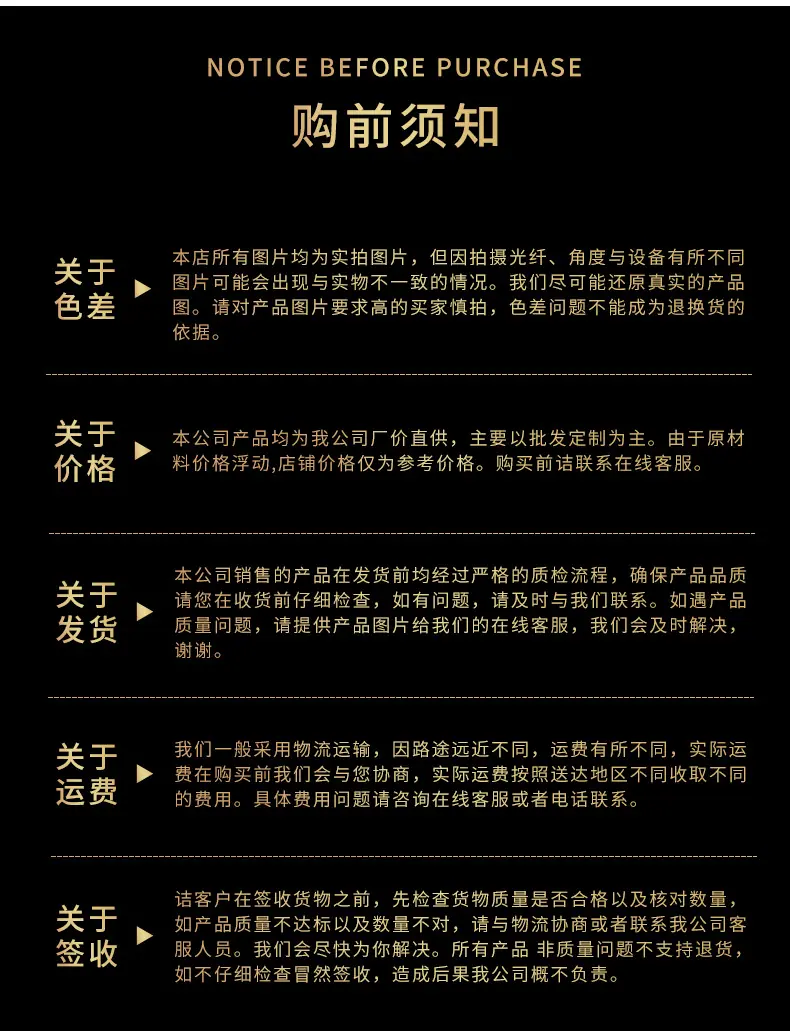 NOTICE BEFORE PURCHASE

购前须知

关于色差

本店所有图片均为实拍图片，但因拍摄光纤、角度与设备有所不同图片可能会出现与实物不一致的情况。我们尽可能还原真实的产品图。请对产品图片要求高的买家慎拍，色差问题不能成为退换货的依据。

关于价格

本公司产品均为我公司厂价直供，主要以批发定制为主。由于原材料价格浮动,店铺价格仅为参考价格。购买前诘联系在线客服。

关于发货

本公司销售的产品在发货前均经过严格的质检流程，确保产品品质请您在收货前仔细检查，如有问题，请及时与我们联系。如遇产品质量问题，请提供产品图片给我们的在线客服，我们会及时解决，谢谢。

关于运费

我们一般采用物流运输，因路途远近不同，运费有所不同，实际运费在购买前我们会与您协商，实际运费按照送达地区不同收取不同的费用。具体费用问题请咨询在线客服或者电话联系。

关于签收

诘客户在签收货物之前，先检查货物质量是否合格以及核对数量，如产品质量不达标以及数量不对，请与物流协商或者联系我公司客服人员。我们会尽快为你解决。所有产品 非质量问题不支持退货，如不仔细检查冒然签收，造成后果我公司概不负责。